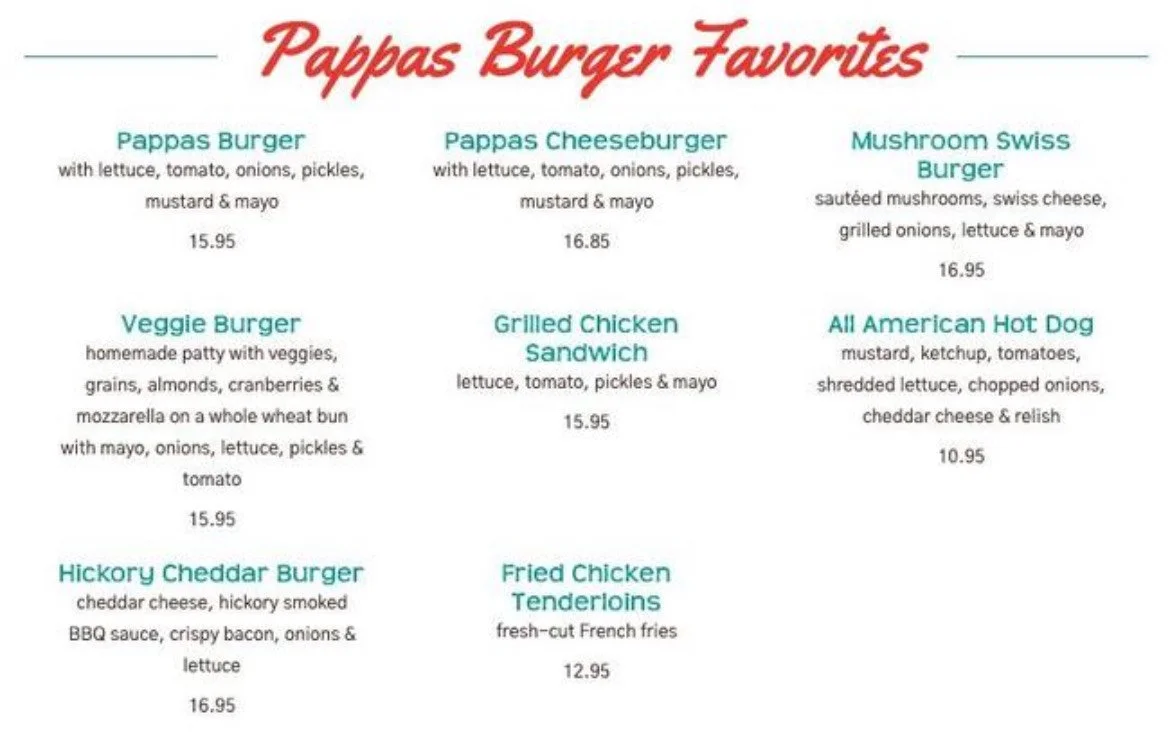 Pappas Burger Favorites

Pappas Burger
with lettuce, tomato, onions, pickles, mustard & mayo
15.95

Veggie Burger
homemade patty with veggies, grains, almonds, cranberries & mozzarella on a whole wheat bun with mayo, onions, lettuce, pickles & tomato
15.95

Hickory Cheddar Burger
cheddar cheese, hickory smoked BBQ sauce, crispy bacon, onions & lettuce
16.95

Pappas Cheeseburger
with lettuce, tomato, onions, pickles, mustard & mayo
16.85

Grilled Chicken Sandwich
lettuce, tomato, pickles & mayo
15.95

Fried Chicken Tenderloins
fresh-cut French fries
12.95

Mushroom Swiss Burger
sautéed mushrooms, swiss cheese, grilled onions, lettuce & mayo
16.95

All American Hot Dog
mustard, ketchup, tomatoes, shredded lettuce, chopped onions, cheddar cheese & relish
10.95